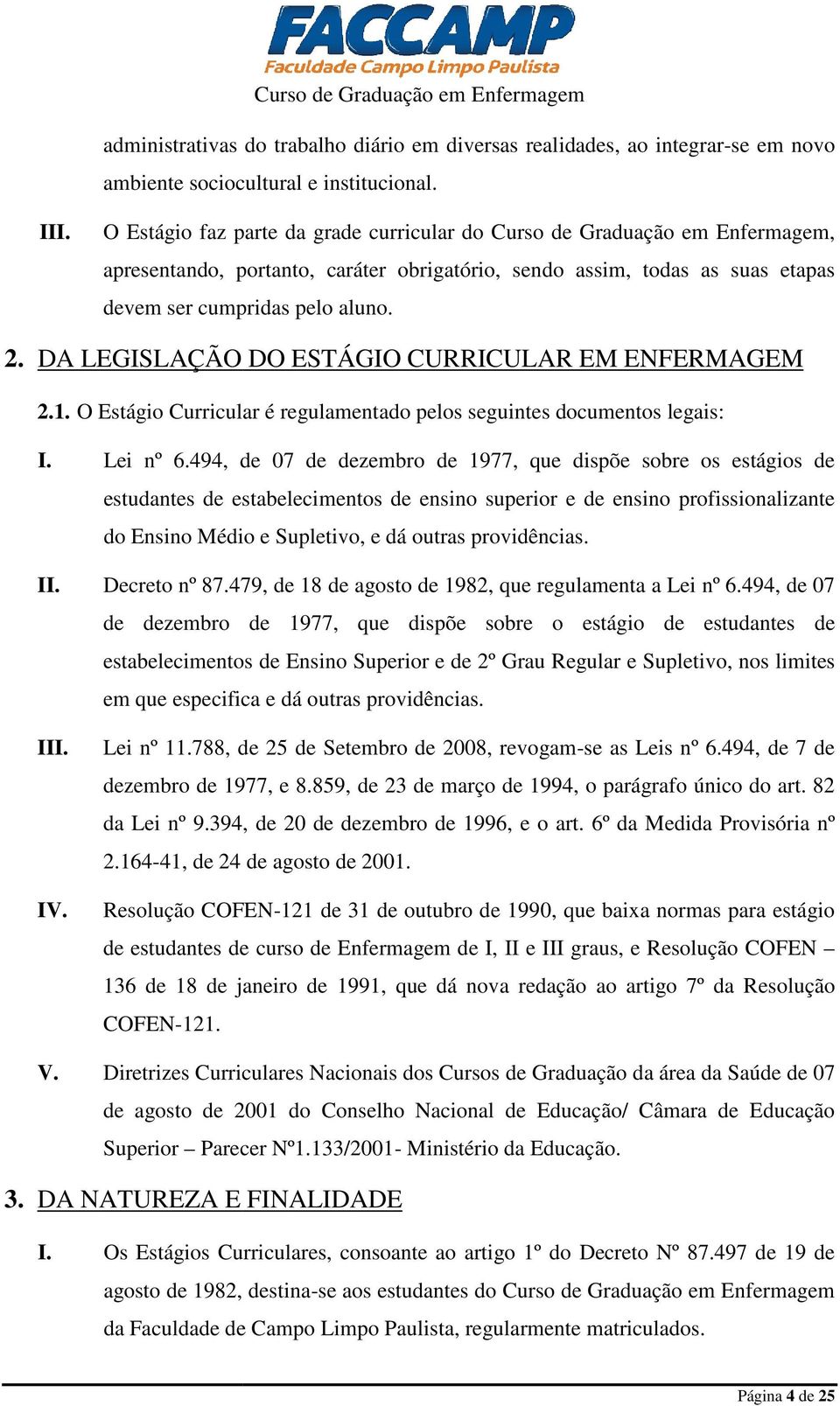 FACCAMP
Faculdade Campo Limpo Paulista
Curso de Graduação em Enfermagem

administrativas do trabalho diário em diversas realidades, ao integrar-se em novo ambiente sociocultural e institucional.

III. O Estágio faz parte da grade curricular do Curso de Graduação em Enfermagem, apresentando, portanto, caráter obrigatório, sendo assim, todas as suas etapas devem ser cumpridas pelo aluno.

2. DA LEGISLAÇÃO DO ESTÁGIO CURRICULAR EM ENFERMAGEM

2.1. O Estágio Curricular é regulamentado pelos seguintes documentos legais:

I. Lei nº 6.494, de 07 de dezembro de 1977, que dispõe sobre os estágios de estudantes de estabelecimentos de ensino superior e de ensino profissionalizante do Ensino Médio e Supletivo, e dá outras providências.

II. Decreto nº 87.479, de 18 de agosto de 1982, que regulamenta a Lei nº 6.494, de 07 de dezembro de 1977, que dispõe sobre o estágio de estudantes de estabelecimentos de Ensino Superior e de 2º Grau Regular e Supletivo, nos limites em que especifica e dá outras providências.

III. Lei nº 11.788, de 25 de Setembro de 2008, revogam-se as Leis nº 6.494, de 7 de dezembro de 1977, e 8.859, de 23 de março de 1994, o parágrafo único do art. 82 da Lei nº 9.394, de 20 de dezembro de 1996, e o art. 6º da Medida Provisória nº 2.164-41, de 24 de agosto de 2001.

IV. Resolução COFEN-121 de 31 de outubro de 1990, que baixa normas para estágio de estudantes de curso de Enfermagem de I, II e III graus, e Resolução COFEN – 136 de 18 de janeiro de 1991, que dá nova redação ao artigo 7º da Resolução COFEN-121.

V. Diretrizes Curriculares Nacionais dos Cursos de Graduação da área da Saúde de 07 de agosto de 2001 do Conselho Nacional de Educação/ Câmara de Educação Superior – Parecer Nº1.133/2001- Ministério da Educação.

3. DA NATUREZA E FINALIDADE

I. Os Estágios Curriculares, consoante ao artigo 1º do Decreto Nº 87.497 de 19 de agosto de 1982, destina-se aos estudantes do Curso de Graduação em Enfermagem da Faculdade de Campo Limpo Paulista, regularmente matriculados.

Página 4 de 25